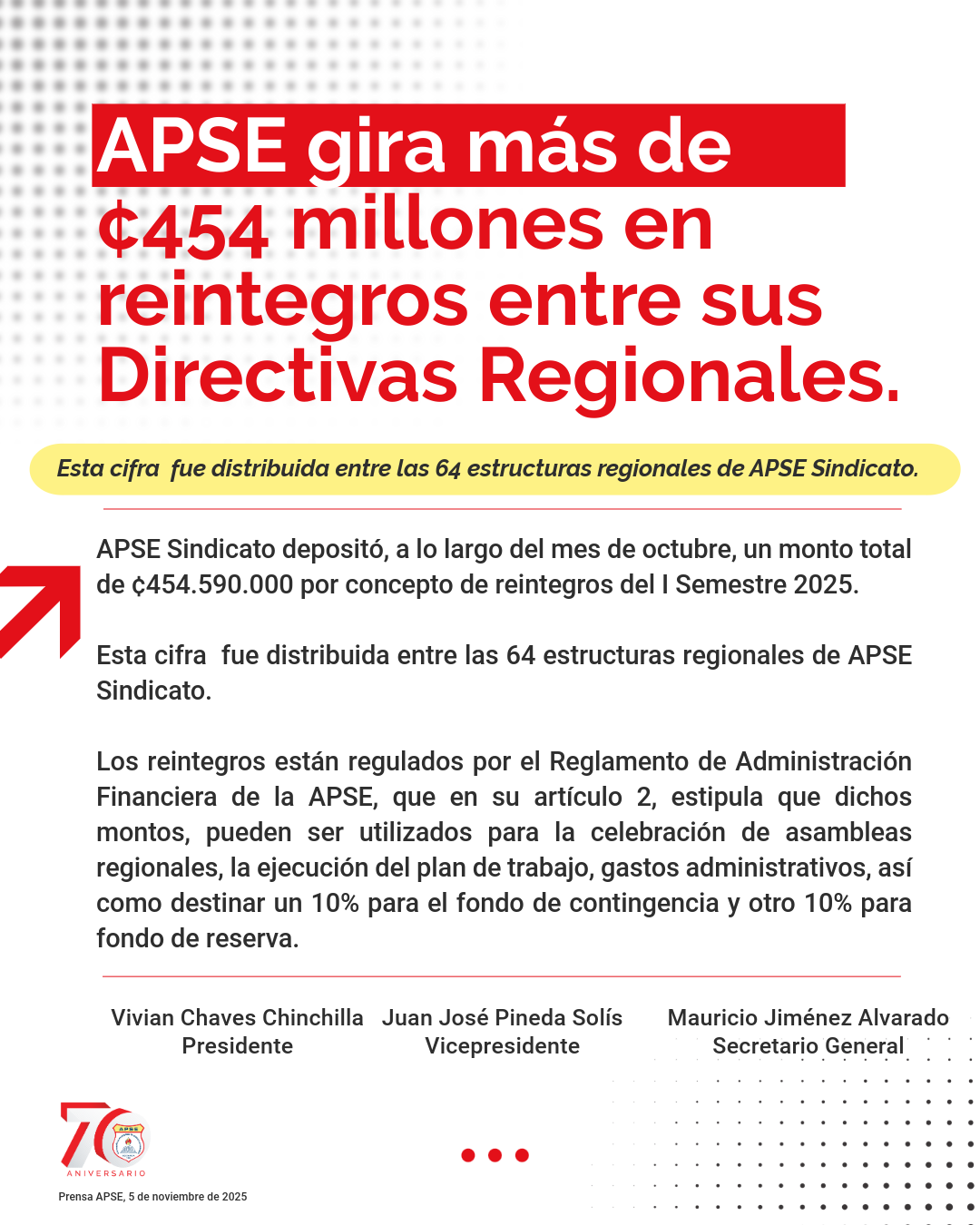 APSE gira más de ¢454 millones en reintegros entre sus Directivas Regionales.

Esta cifra fue distribuida entre las 64 estructuras regionales de APSE Sindicato.

APSE Sindicato depositó, a lo largo del mes de octubre, un monto total de ¢454.590.000 por concepto de reintegros del I Semestre 2025.

Esta cifra fue distribuida entre las 64 estructuras regionales de APSE Sindicato.

Los reintegros están regulados por el Reglamento de Administración Financiera de la APSE, que en su artículo 2, estipula que dichos montos, pueden ser utilizados para la celebración de asambleas regionales, la ejecución del plan de trabajo, gastos administrativos, así como destinar un 10% para el fondo de contingencia y otro 10% para fondo de reserva.

Vivian Chaves Chinchilla
Presidente

Juan José Pineda Solís
Vicepresidente

Mauricio Jiménez Alvarado
Secretario General

70
APSE
ANIVERSARIO

Prensa APSE, 5 de noviembre de 2025